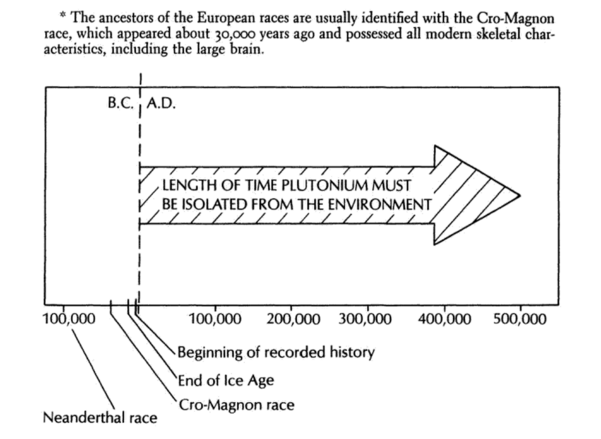 * The ancestors of the European races are usually identified with the Cro-Magnon race, which appeared about 30,000 years ago and possessed all modern skeletal characteristics, including the large brain.

B.C. A.D.

LENGTH OF TIME PLUTONIUM MUST BE ISOLATED FROM THE ENVIRONMENT

100,000 100,000 200,000 300,000 400,000 500,000

Beginning of recorded history

End of Ice Age

Cro-Magnon race

Neanderthal race